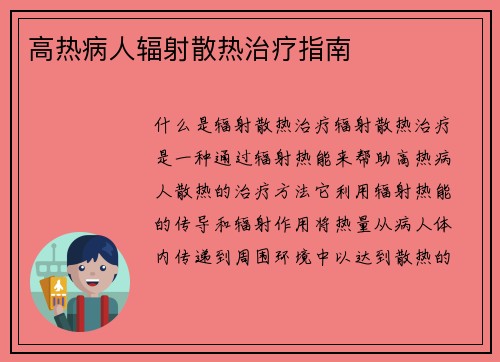 高热病人辐射散热治疗指南

什么是辐射散热治疗辐射散热治疗是一种通过辐射热能来帮助高热病人散热的治疗方法它利用辐射热能的传导和辐射作用将热量从病人体内传递到周围环境中以达到散热的